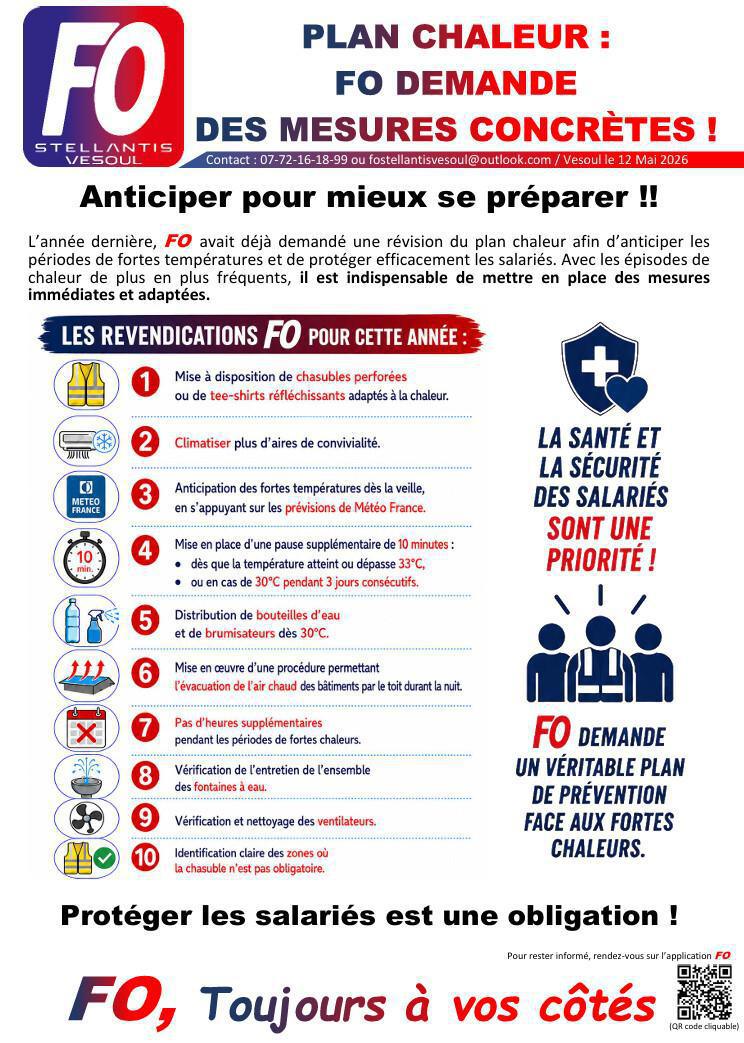 FO
STELLANTIS VESOUL

PLAN CHALEUR :
FO DEMANDE
DES MESURES CONCRÈTES !

Contact : 07-72-16-18-99 ou fostellantisvesoul@outlook.com / Vesoul le 12 Mai 2026

Anticiper pour mieux se préparer !!

L'année dernière, FO avait déjà demandé une révision du plan chaleur afin d'anticiper les périodes de fortes températures et de protéger efficacement les salariés. Avec les épisodes de chaleur de plus en plus fréquents, il est indispensable de mettre en place des mesures immédiates et adaptées.

LES REVENDICATIONS FO POUR CETTE ANNÉE :

1 Mise à disposition de chasubles perforées ou de tee-shirts réfléchissants adaptés à la chaleur.

2 Climatiser plus d'aires de convivialité.

METEO FRANCE
3 Anticipation des fortes températures dès la veille, en s'appuyant sur les prévisions de Météo France.

10 min.
4 Mise en place d'une pause supplémentaire de 10 minutes :
• dès que la température atteint ou dépasse 33°C,
• ou en cas de 30°C pendant 3 jours consécutifs.

5 Distribution de bouteilles d'eau et de brumisateurs dès 30°C.

6 Mise en œuvre d'une procédure permettant l'évacuation de l'air chaud des bâtiments par le toit durant la nuit.

7 Pas d'heures supplémentaires pendant les périodes de fortes chaleurs.

8 Vérification de l'entretien de l'ensemble des fontaines à eau.

9 Vérification et nettoyage des ventilateurs.

10 Identification claire des zones où la chasuble n'est pas obligatoire.

LA SANTÉ ET LA SÉCURITÉ DES SALARIÉS SONT UNE PRIORITÉ !

FO DEMANDE UN VÉRITABLE PLAN DE PRÉVENTION FACE AUX FORTES CHALEURS.

Protéger les salariés est une obligation !

Pour rester informé, rendez-vous sur l'application FO

FO, Toujours à vos côtés

(QR code cliquable)